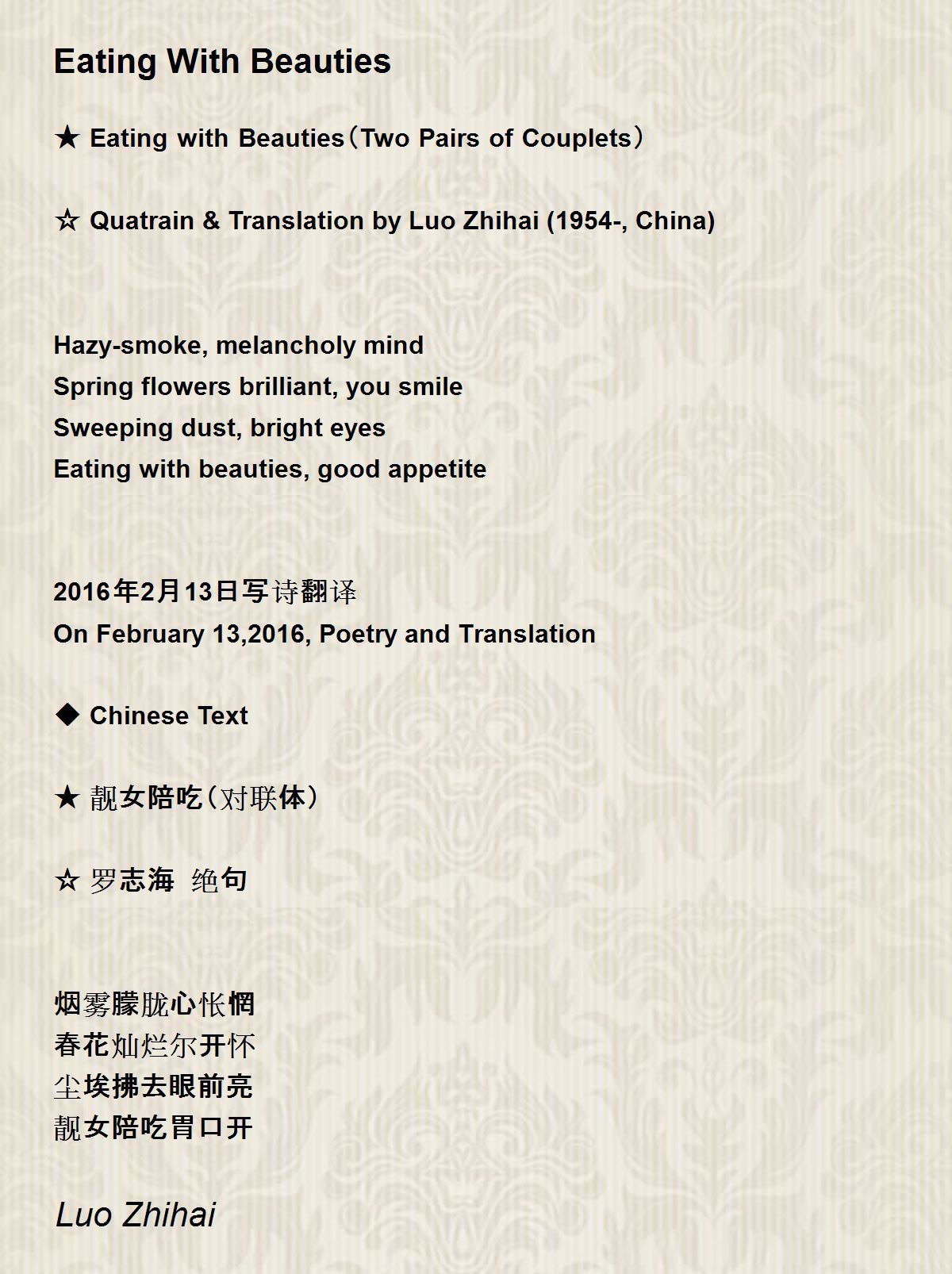 Eating With Beauties

★ Eating with Beauties（Two Pairs of Couplets）

☆ Quatrain & Translation by Luo Zhihai (1954-, China)

Hazy-smoke, melancholy mind
Spring flowers brilliant, you smile
Sweeping dust, bright eyes
Eating with beauties, good appetite

2016年2月13日写诗翻译
On February 13,2016, Poetry and Translation

◆ Chinese Text

★ 靓女陪吃（对联体）

☆ 罗志海 绝句

烟雾朦胧心怅惘
春花灿烂尔开怀
尘埃拂去眼前亮
靓女陪吃胃口开

Luo Zhihai